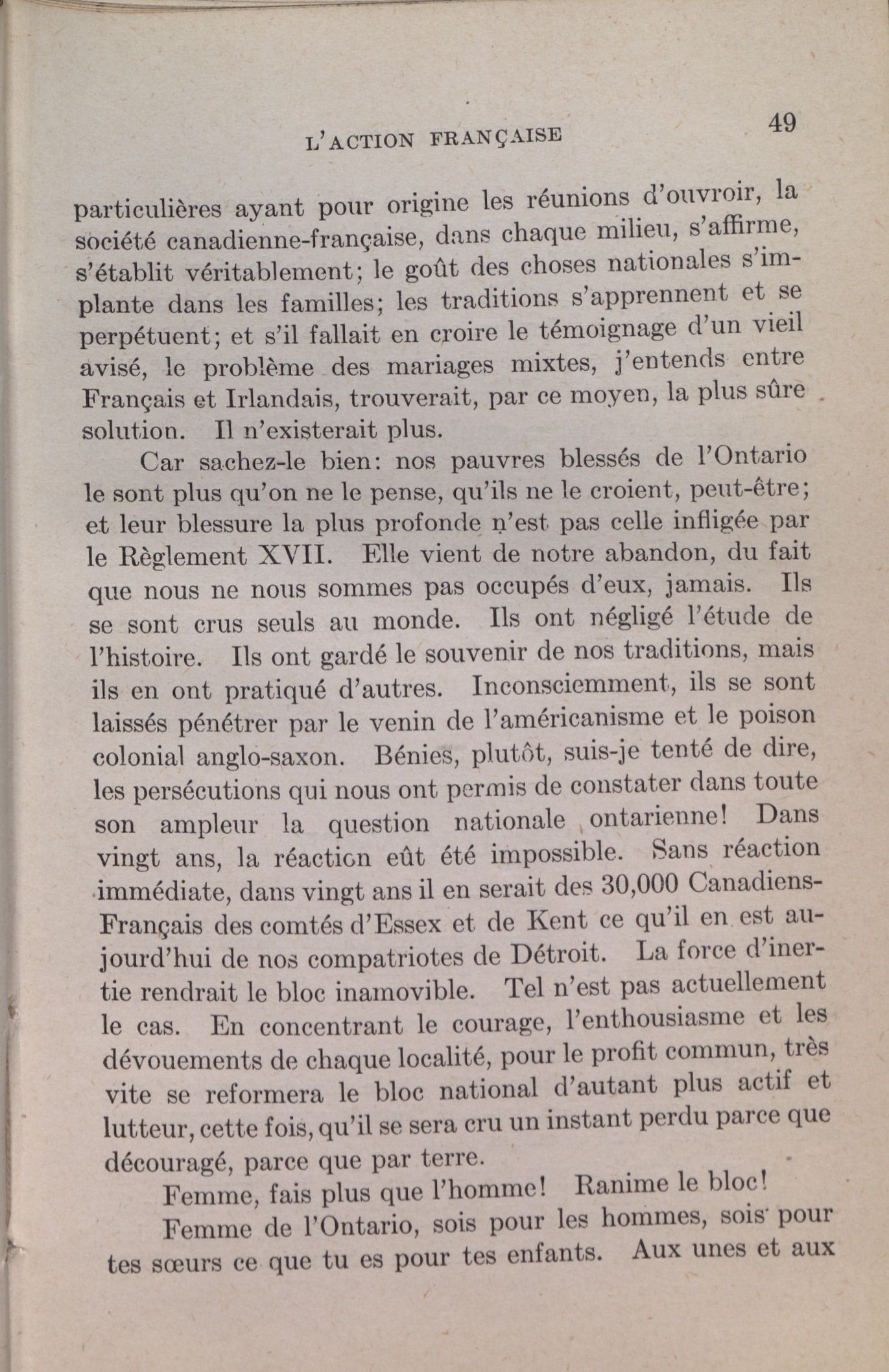 L'ACTION FRANÇAISE 49

particulières ayant pour origine les réunions d'ouvroir, la société canadienne-française, dans chaque milieu, s'affirme, s'établit véritablement; le goût des choses nationales s'implante dans les familles; les traditions s'apprennent et se perpétuent; et s'il fallait en croire le témoignage d'un vieil avisé, le problème des mariages mixtes, j'entends entre Français et Irlandais, trouverait, par ce moyen, la plus sûre solution. Il n'existerait plus.

Car sachez-le bien: nos pauvres blessés de l'Ontario le sont plus qu'on ne le pense, qu'ils ne le croient, peut-être; et leur blessure la plus profonde n'est pas celle infligée par le Règlement XVII. Elle vient de notre abandon, du fait que nous ne nous sommes pas occupés d'eux, jamais. Ils se sont crus seuls au monde. Ils ont négligé l'étude de l'histoire. Ils ont gardé le souvenir de nos traditions, mais ils en ont pratiqué d'autres. Inconsciemment, ils se sont laissés pénétrer par le venin de l'américanisme et le poison colonial anglo-saxon. Bénies, plutôt, suis-je tenté de dire, les persécutions qui nous ont permis de constater dans toute son ampleur la question nationale ontarienne! Dans vingt ans, la réaction eût été impossible. Sans réaction immédiate, dans vingt ans il en serait des 30,000 Canadiens-Français des comtés d'Essex et de Kent ce qu'il en est aujourd'hui de nos compatriotes de Détroit. La force d'inertie rendrait le bloc inamovible. Tel n'est pas actuellement le cas. En concentrant le courage, l'enthousiasme et les dévouements de chaque localité, pour le profit commun, très vite se reformera le bloc national d'autant plus actif et lutteur, cette fois, qu'il se sera cru un instant perdu parce que découragé, parce que par terre.

Femme, fais plus que l'homme! Ranime le bloc!

Femme de l'Ontario, sois pour les hommes, sois pour tes sœurs ce que tu es pour tes enfants. Aux unes et aux